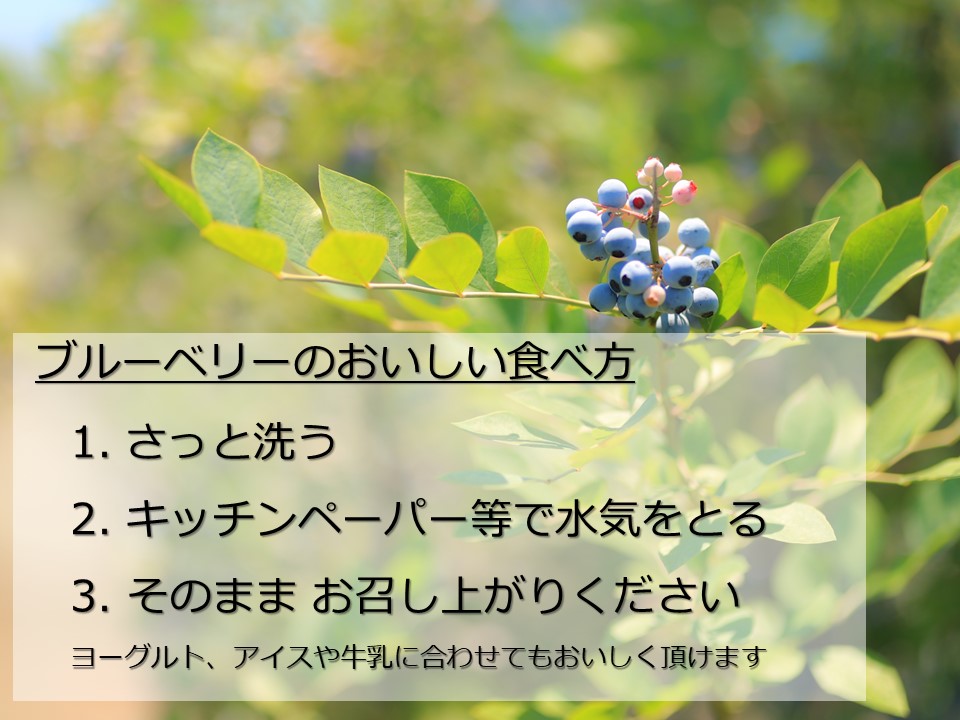 ブルーベリーのおいしい食べ方

1. さっと洗う

2. キッチンペーパー等で水気をとる

3. そのまま お召し上がりください

ヨーグルト、アイスや牛乳に合わせてもおいしく頂けます